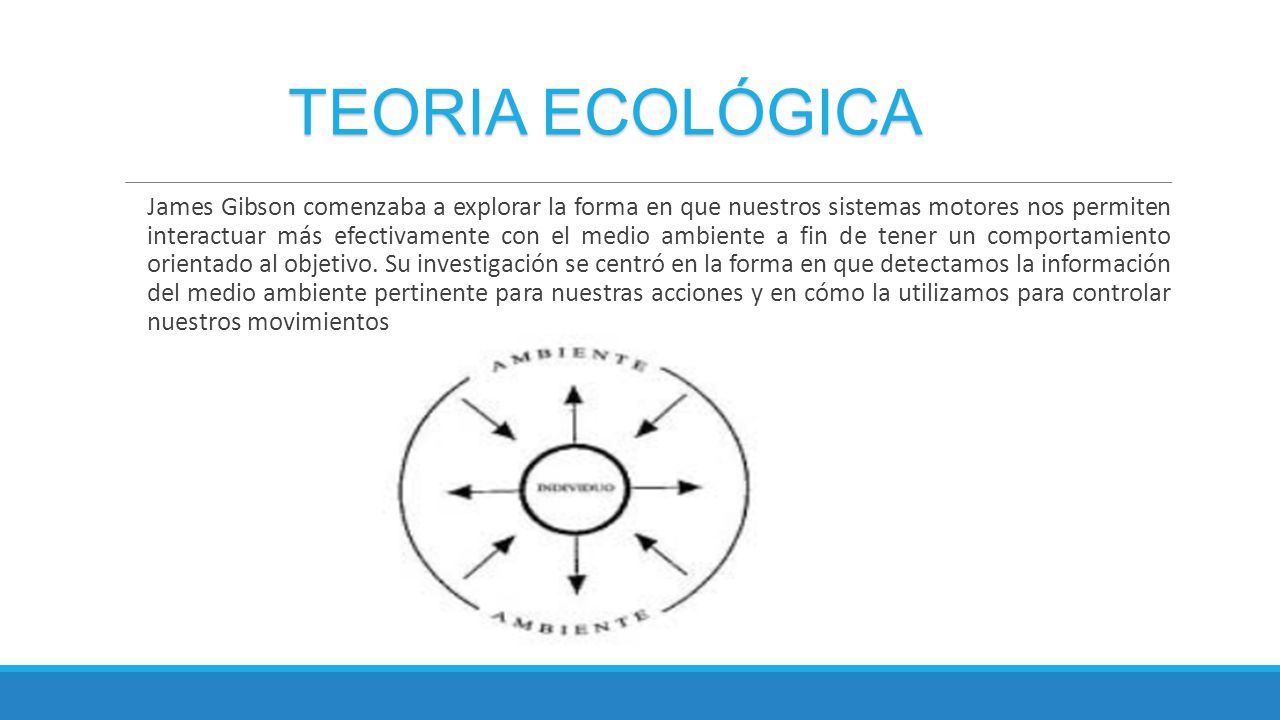 TEORIA ECOLÓGICA

James Gibson comenzaba a explorar la forma en que nuestros sistemas motores nos permiten interactuar más efectivamente con el medio ambiente a fin de tener un comportamiento orientado al objetivo. Su investigación se centró en la forma en que detectamos la información del medio ambiente pertinente para nuestras acciones y en cómo la utilizamos para controlar nuestros movimientos

AMBIENTE

INDIVIDUO

AMBIENTE